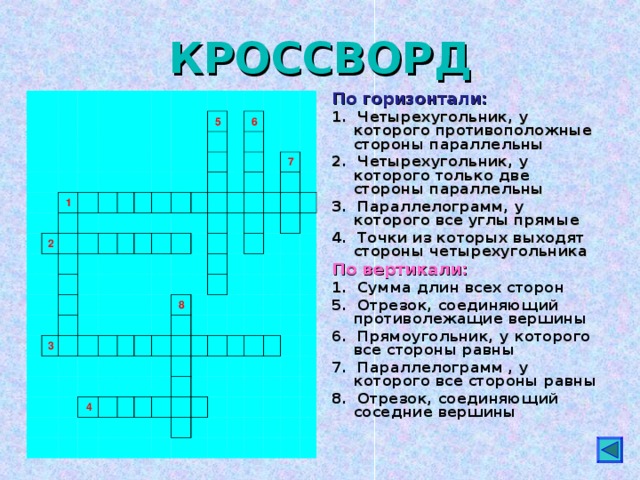 КРОССВОРД

5 6 7 1 2 8 3 4

По горизонтали:

1. Четырехугольник, у которого противоположные стороны параллельны

2. Четырехугольник, у которого только две стороны параллельны

3. Параллелограмм, у которого все углы прямые

4. Точки из которых выходят стороны четырехугольника

По вертикали:

1. Сумма длин всех сторон

5. Отрезок, соединяющий противолежащие вершины

6. Прямоугольник, у которого все стороны равны

7. Параллелограмм , у которого все стороны равны

8. Отрезок, соединяющий соседние вершины